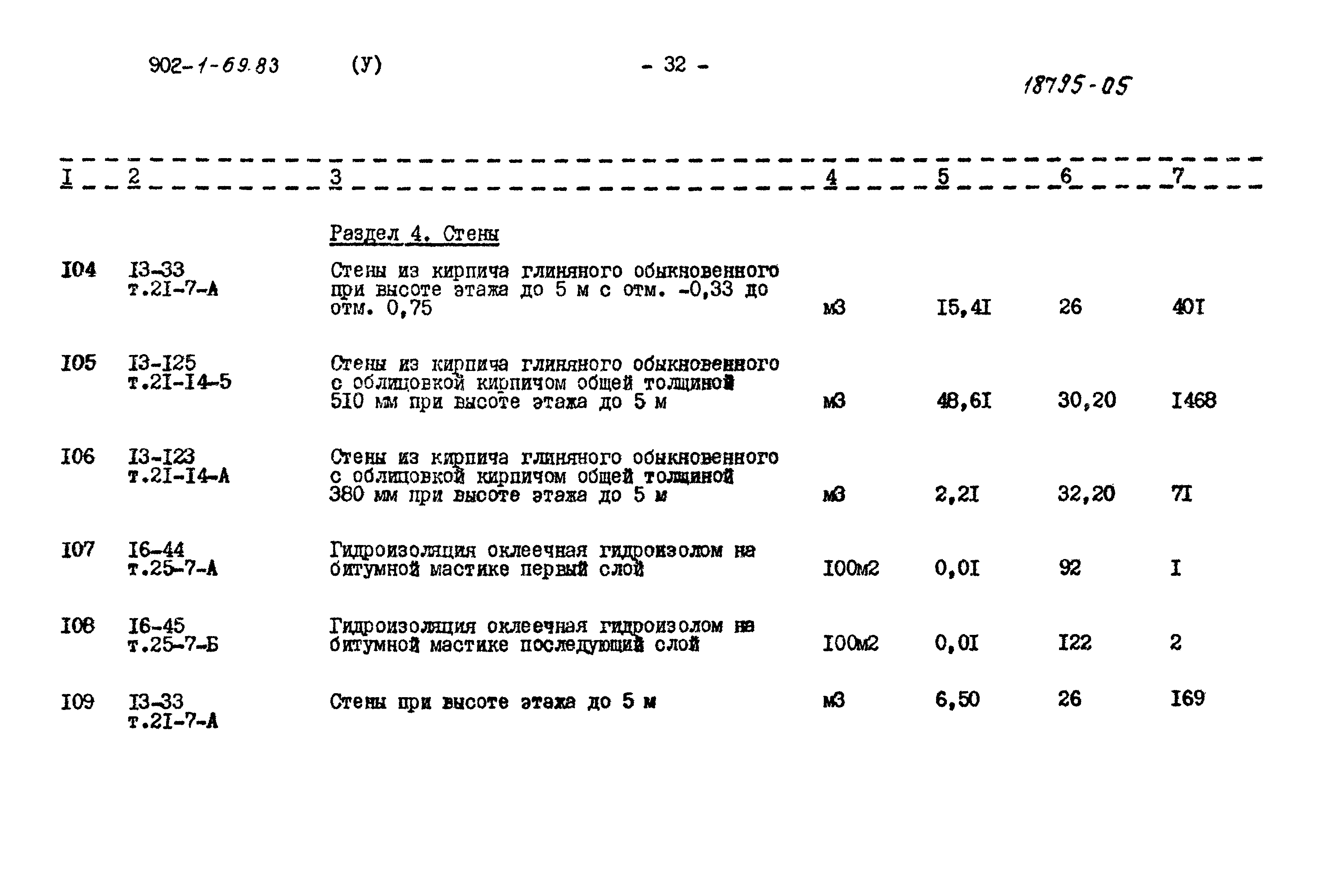 902-1-69.83 (У) - 32 - 18795-05

| I | 2 | 3 | 4 | 5 | 6 | 7 |
|---|---|---|---|---|---|---|
| | | Раздел 4. Стены | | | | |
| I04 | I3-33 т.2I-7-А | Стены из кирпича глиняного обыкновенного при высоте этажа до 5 м с отм. -0,33 до отм. 0,75 | м3 | I5,4I | 26 | 40I |
| I05 | I3-I25 т.2I-I4-5 | Стены из кирпича глиняного обыкновенного с облицовкой кирпичом общей толщиной 510 мм при высоте этажа до 5 м | м3 | 48,6I | 30,20 | I468 |
| I06 | I3-I23 т.2I-I4-А | Стены из кирпича глиняного обыкновенного с облицовкой кирпичом общей толщиной 380 мм при высоте этажа до 5 м | м3 | 2,2I | 32,20 | 7I |
| I07 | I6-44 т.25-7-А | Гидроизоляция оклеечная гидроизолом на битумной мастике первый слой | I00м2 | 0,0I | 92 | I |
| I08 | I6-45 т.25-7-Б | Гидроизоляция оклеечная гидроизолом на битумной мастике последующий слой | I00м2 | 0,0I | I22 | 2 |
| I09 | I3-33 т.2I-7-А | Стены при высоте этажа до 5 м | м3 | 6,50 | 26 | I69 |